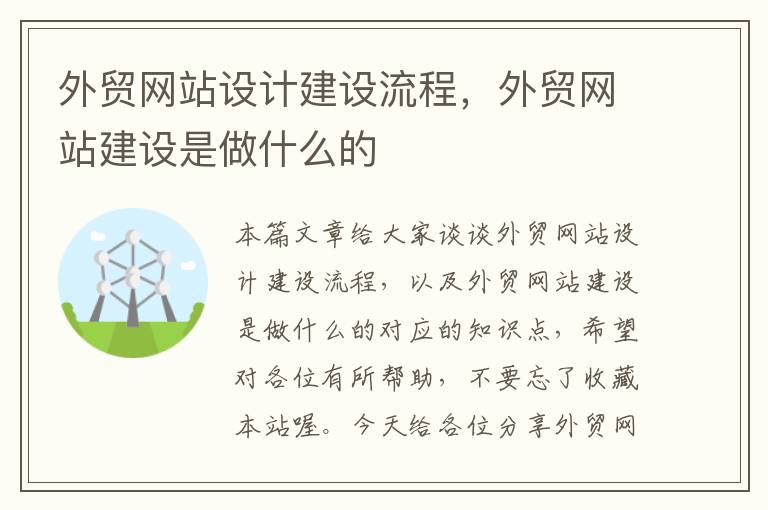 外贸网站设计建设流程，外贸网站建设是做什么的

本篇文章给大家谈谈外贸网站设计建设流程，以及外贸网站建设是做什么的对应的知识点，希望对各位有所帮助，不要忘了收藏本站喔。今天给各位分享外贸网